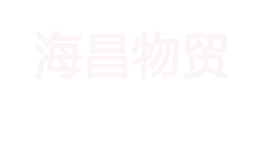 海昌物贸